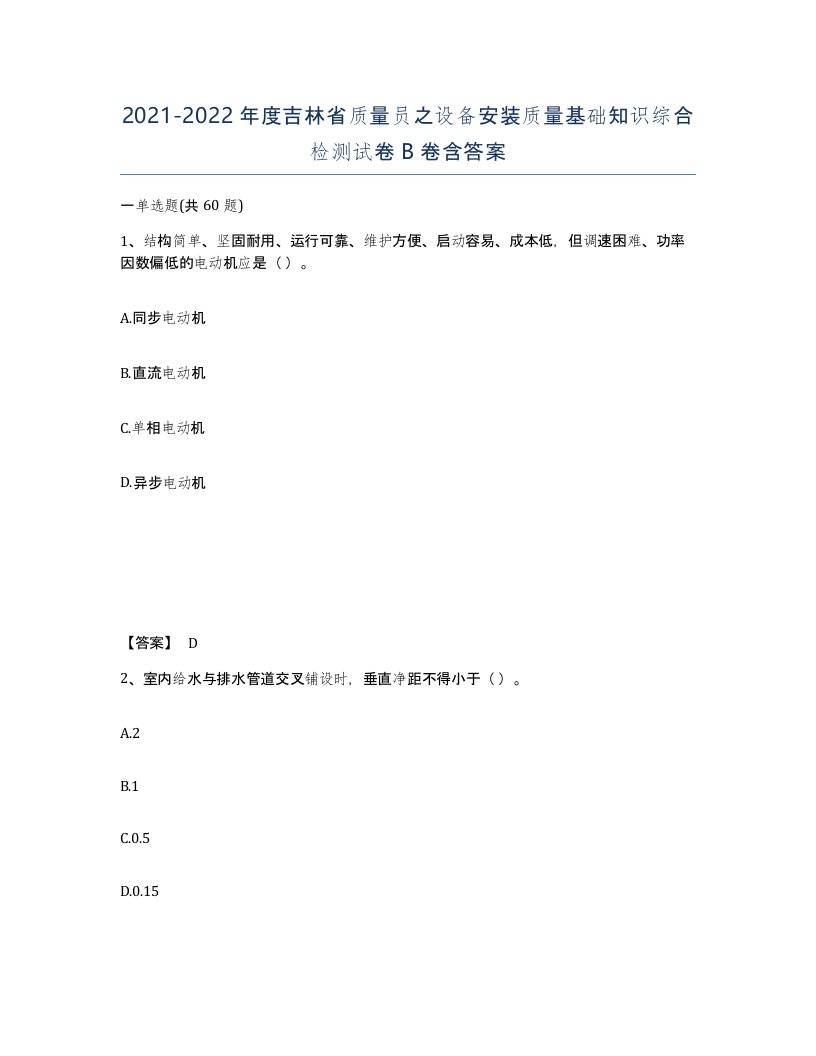 2021-2022年度吉林省质量员之设备安装质量基础知识综合检测试卷B卷含答案

一单选题(共60题)

1、结构简单、坚固耐用、运行可靠、维护方便、启动容易、成本低，但调速困难、功率因数偏低的电动机应是（）。

A.同步电动机

B.直流电动机

C.单相电动机

D.异步电动机

【答案】 D

2、室内给水与排水管道交叉铺设时，垂直净距不得小于（）。

A.2

B.1

C.0.5

D.0.15